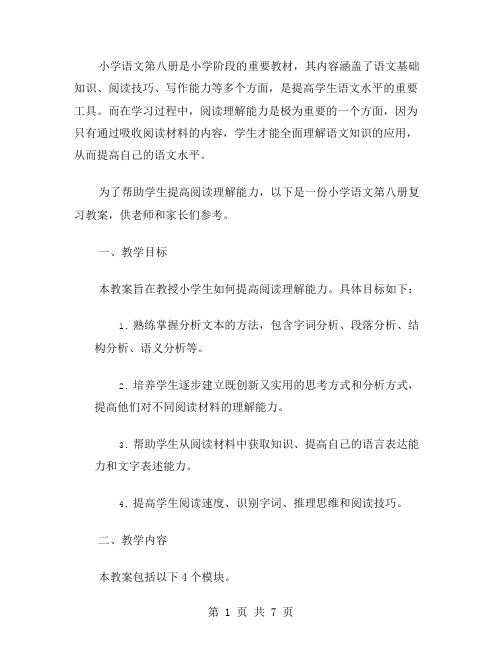 小学语文第八册是小学阶段的重要教材，其内容涵盖了语文基础知识、阅读技巧、写作能力等多个方面，是提高学生语文水平的重要工具。而在学习过程中，阅读理解能力是极为重要的一个方面，因为只有通过吸收阅读材料的内容，学生才能全面理解语文知识的应用，从而提高自己的语文水平。

为了帮助学生提高阅读理解能力，以下是一份小学语文第八册复习教案，供老师和家长们参考。

一、教学目标

本教案旨在教授小学生如何提高阅读理解能力。具体目标如下：

1. 熟练掌握分析文本的方法，包含字词分析、段落分析、结构分析、语义分析等。

2. 培养学生逐步建立既创新又实用的思考方式和分析方式，提高他们对不同阅读材料的理解能力。

3. 帮助学生从阅读材料中获取知识、提高自己的语言表达能力和文字表述能力。

4. 提高学生阅读速度、识别字词、推理思维和阅读技巧。

二、教学内容

本教案包括以下 4 个模块。

第 1 页 共 7 页